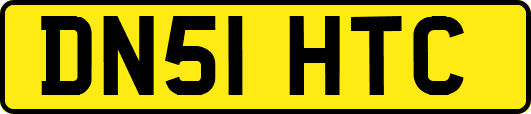 DN51 HTC